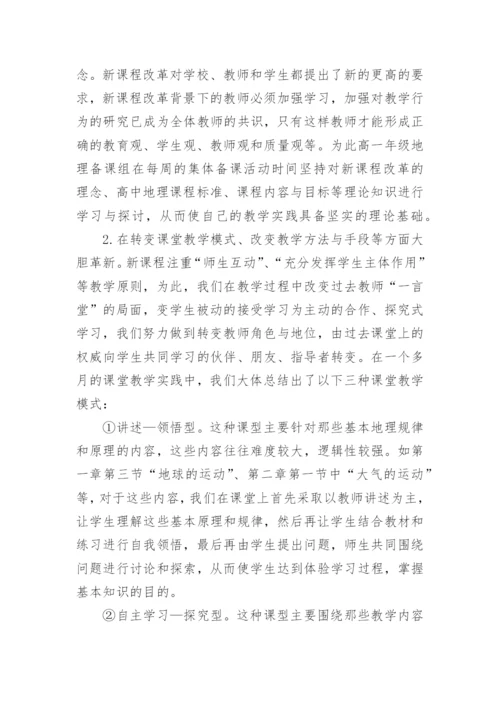 念。新课程改革对学校、教师和学生都提出了新的更高的要求，新课程改革背景下的教师必须加强学习，加强对教学行为的研究已成为全体教师的共识，只有这样教师才能形成正确的教育观、学生观、教师观和质量观等。为此高一年级地理备课组在每周的集体备课活动时间坚持对新课程改革的理念、高中地理课程标准、课程内容与目标等理论知识进行学习与探讨，从而使自己的教学实践具备坚实的理论基础。

2.在转变课堂教学模式、改变教学方法与手段等方面大胆革新。新课程注重“师生互动”、“充分发挥学生主体作用”等教学原则，为此，我们在教学过程中改变过去教师“一言堂”的局面，变学生被动的接受学习为主动的合作、探究式学习，我们努力做到转变教师角色与地位，由过去课堂上的权威向学生共同学习的伙伴、朋友、指导者转变。在一个多月的课堂教学实践中，我们大体总结出了以下三种课堂教学模式：

①讲述—领悟型。这种课型主要针对那些基本地理规律和原理的内容，这些内容往往难度较大，逻辑性较强。如第一章第三节“地球的运动”、第二章第一节中“大气的运动”等，对于这些内容，我们在课堂上首先采取以教师讲述为主，让学生理解这些基本原理和规律，然后再让学生结合教材和练习进行自我领悟，最后再由学生提出问题，师生共同围绕问题进行讨论和探索，从而使学生达到体验学习过程，掌握基本知识的目的。

②自主学习—探究型。这种课型主要围绕那些教学内容